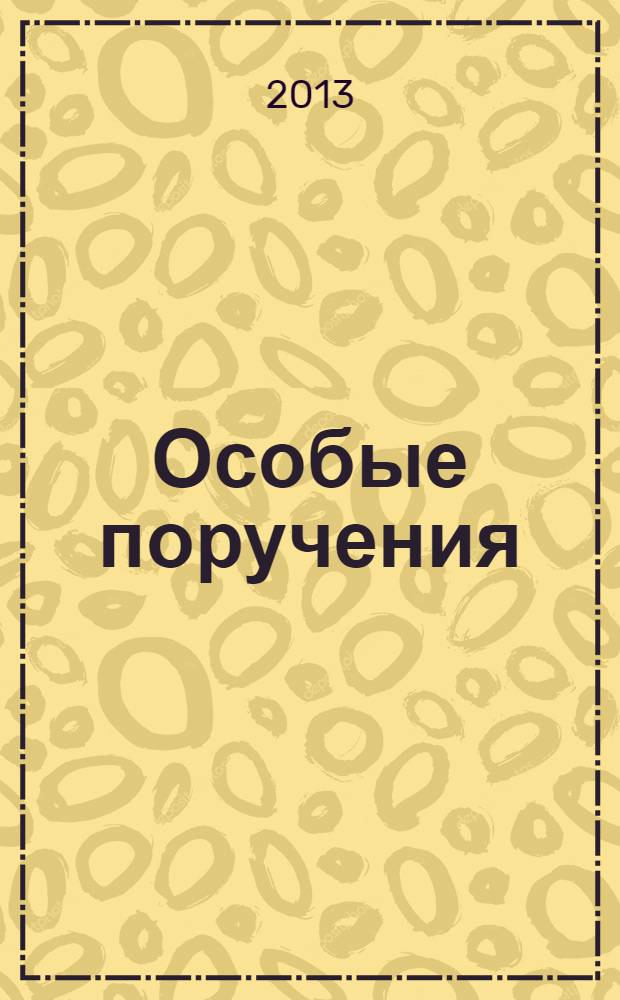 2013

Особые поручения